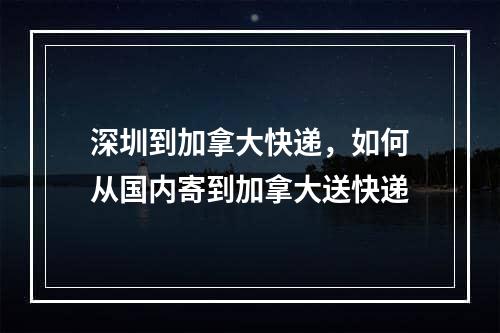 深圳到加拿大快递，如何从国内寄到加拿大送快递